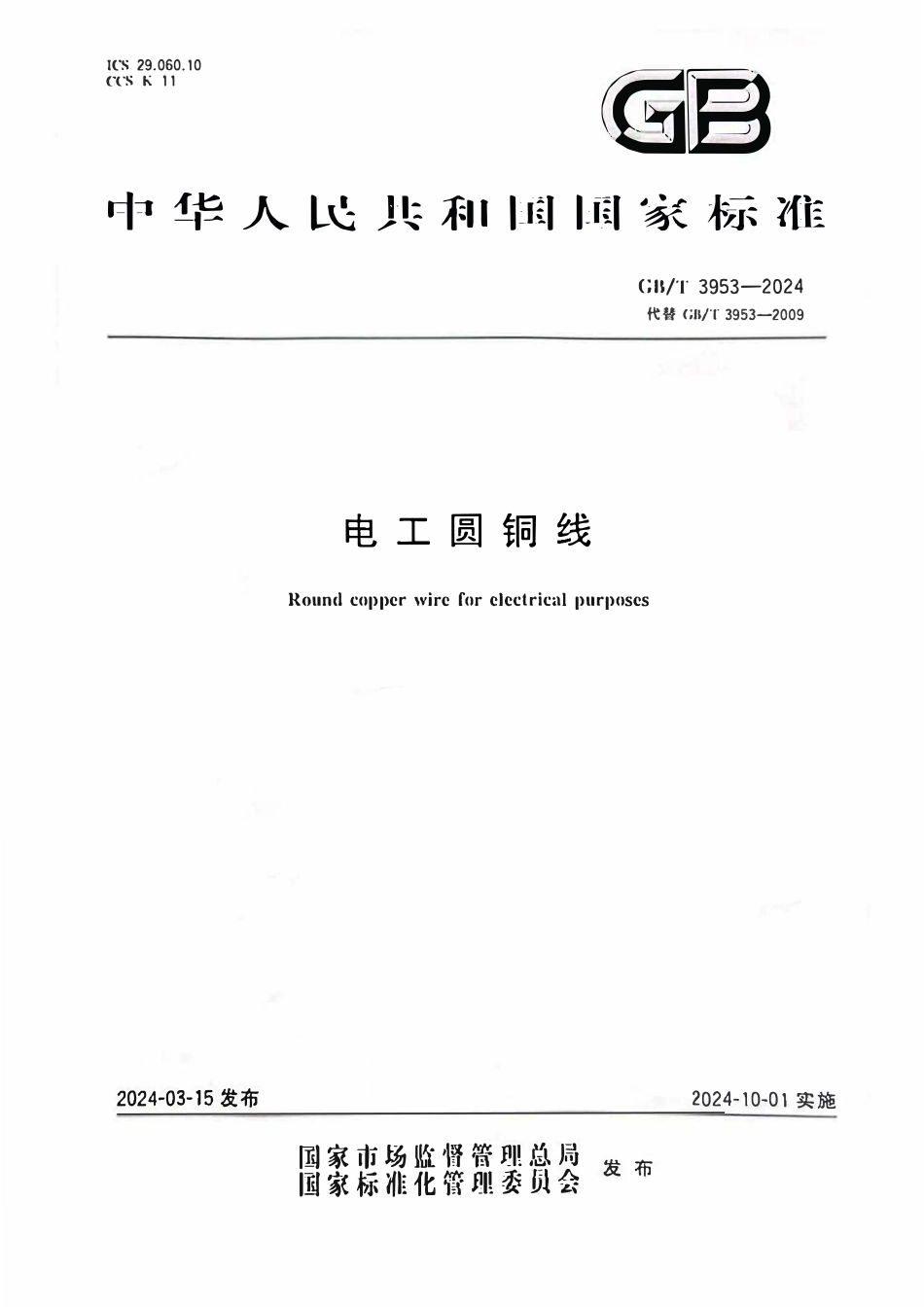 ICS 29.060.10
CCS K 11

GB

中华人民共和国国家标准

GB/T 3953—2024
代替 GB/T 3953—2009

电工圆铜线

Round copper wire for electrical purposes

2024-03-15 发布

2024-10-01 实施

国家市场监督管理总局
国家标准化管理委员会
发布